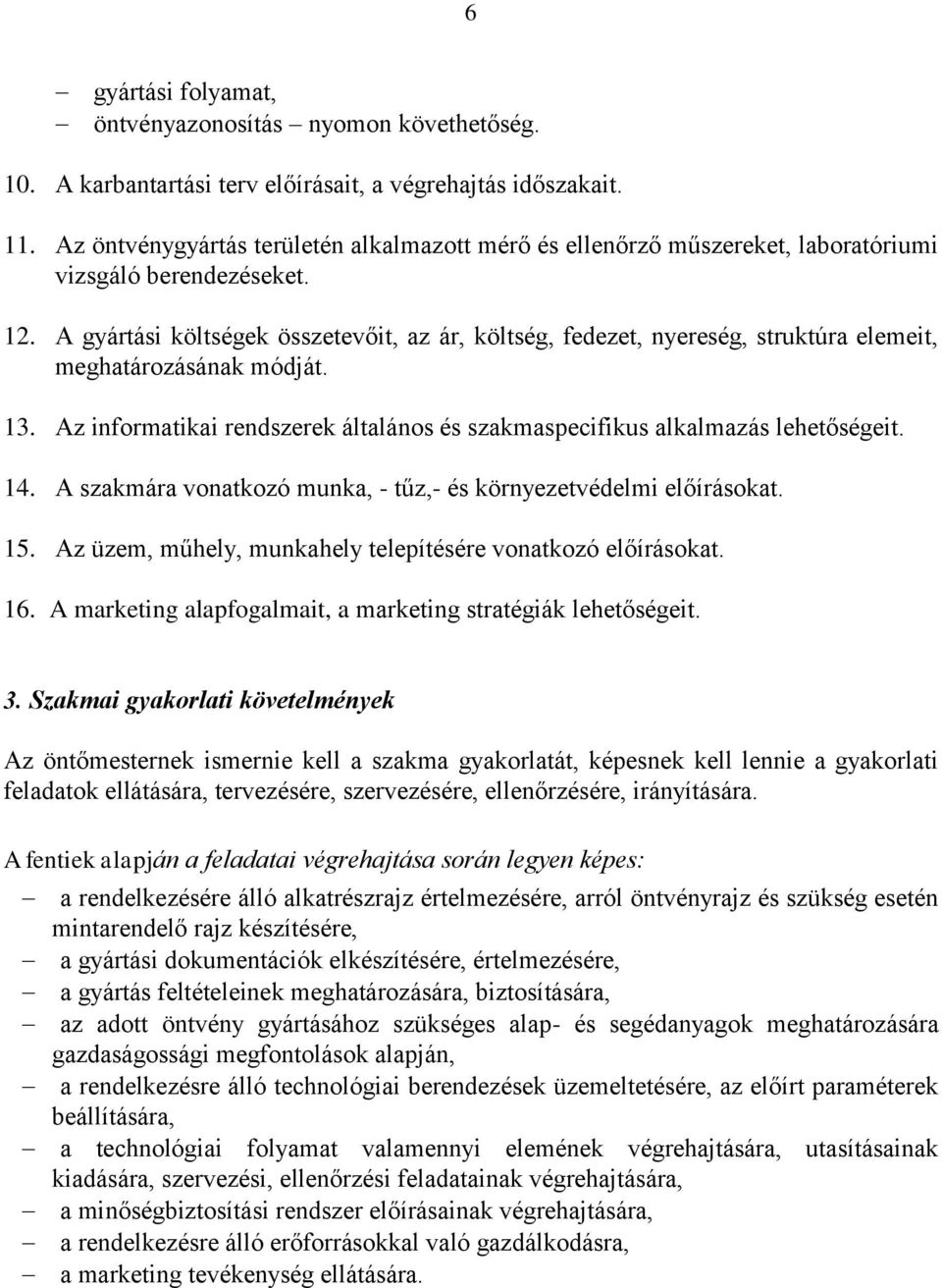 6

– gyártási folyamat,
– öntvényazonosítás – nyomon követhetőség.

10. A karbantartási terv előírásait, a végrehajtás időszakait.

11. Az öntvénygyártás területén alkalmazott mérő és ellenőrző műszereket, laboratóriumi vizsgáló berendezéseket.

12. A gyártási költségek összetevőit, az ár, költség, fedezet, nyereség, struktúra elemeit, meghatározásának módját.

13. Az informatikai rendszerek általános és szakmaspecifikus alkalmazás lehetőségeit.

14. A szakmára vonatkozó munka, - tűz,- és környezetvédelmi előírásokat.

15. Az üzem, műhely, munkahely telepítésére vonatkozó előírásokat.

16. A marketing alapfogalmait, a marketing stratégiák lehetőségeit.

3. Szakmai gyakorlati követelmények

Az öntőmesternek ismernie kell a szakma gyakorlatát, képesnek kell lennie a gyakorlati feladatok ellátására, tervezésére, szervezésére, ellenőrzésére, irányítására.

A fentiek alapján a feladatai végrehajtása során legyen képes:

– a rendelkezésére álló alkatrészrajz értelmezésére, arról öntvényrajz és szükség esetén mintarendelő rajz készítésére,
– a gyártási dokumentációk elkészítésére, értelmezésére,
– a gyártás feltételeinek meghatározására, biztosítására,
– az adott öntvény gyártásához szükséges alap- és segédanyagok meghatározására gazdaságossági megfontolások alapján,
– a rendelkezésre álló technológiai berendezések üzemeltetésére, az előírt paraméterek beállítására,
– a technológiai folyamat valamennyi elemének végrehajtására, utasításainak kiadására, szervezési, ellenőrzési feladatainak végrehajtására,
– a minőségbiztosítási rendszer előírásainak végrehajtására,
– a rendelkezésre álló erőforrásokkal való gazdálkodásra,
– a marketing tevékenység ellátására.